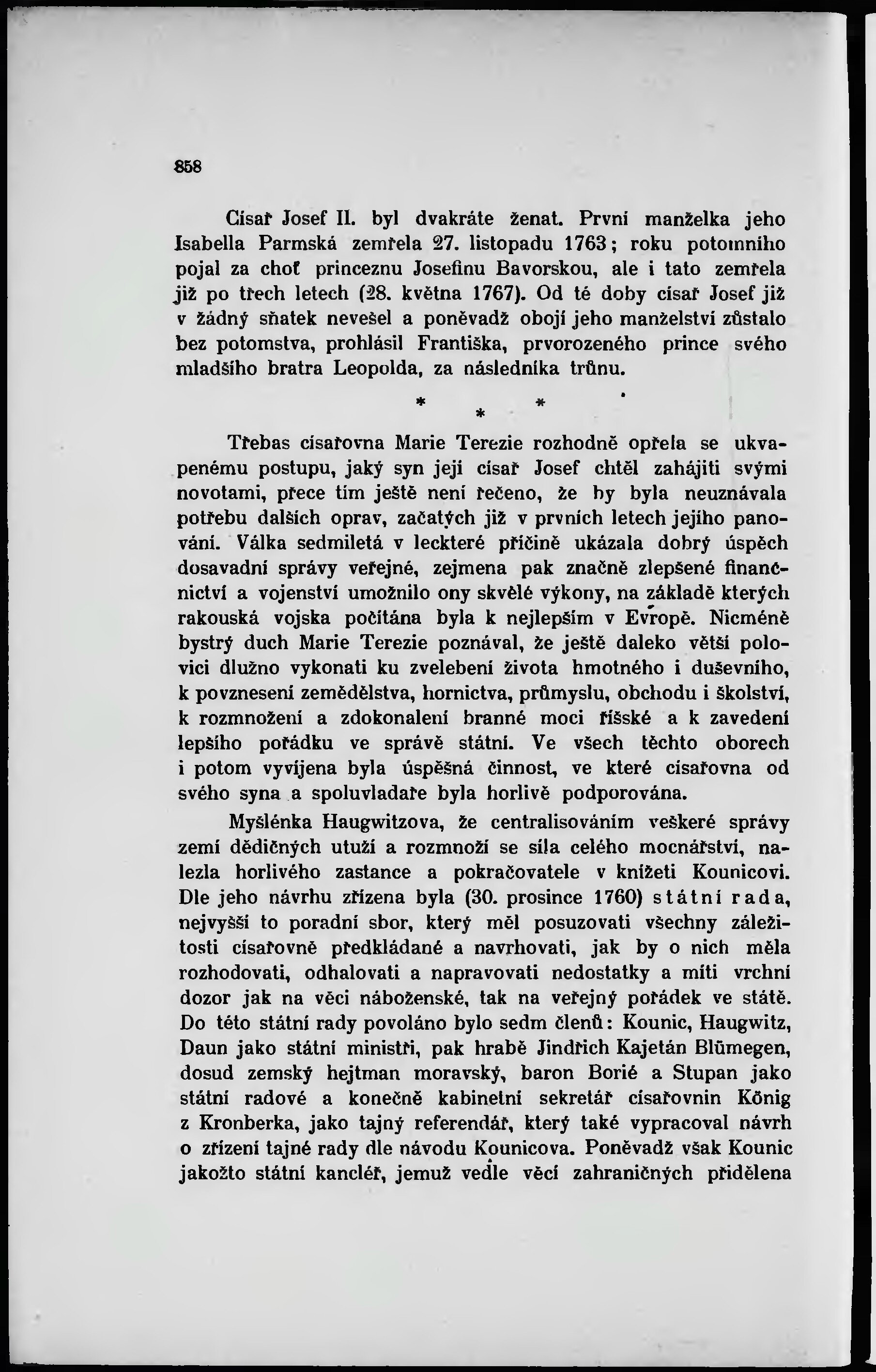 858

Císař Josef II. byl dvakráte ženat. První manželka jeho Isabella Parmská zemřela 27. listopadu 1763; roku potomního pojal za choť princeznu Josefinu Bavorskou, ale i tato zemřela již po třech letech (28. května 1767). Od té doby císař Josef již v žádný sňatek nevešel a poněvadž obojí jeho manželství zůstalo bez potomstva, prohlásil Františka, prvorozeného prince svého mladšího bratra Leopolda, za následníka trůnu.

* * *

Třebas císařovna Marie Terezie rozhodně opřela se ukvapenému postupu, jaký syn její císař Josef chtěl zahájiti svými novotami, přece tím ještě není řečeno, že by byla neuznávala potřebu dalších oprav, začatých již v prvních letech jejího panování. Válka sedmiletá v leckteré příčině ukázala dobrý úspěch dosavadní správy veřejné, zejmena pak značně zlepšené finančnictví a vojenství umožnilo ony skvělé výkony, na základě kterých rakouská vojska počítána byla k nejlepším v Evropě. Nicméně bystrý duch Marie Terezie poznával, že ještě daleko větší polovici dlužno vykonati ku zvelebení života hmotného i duševního, k povznesení zemědělstva, hornictva, průmyslu, obchodu i školství, k rozmnožení a zdokonalení branné moci říšské a k zavedení lepšího pořádku ve správě státní. Ve všech těchto oborech i potom vyvíjena byla úspěšná činnost, ve které císařovna od svého syna a spoluvladaře byla horlivě podporována.

Myšlénka Haugwitzova, že centralisováním veškeré správy zemí dědičných utuží a rozmnoží se síla celého mocnářství, nalezla horlivého zastance a pokračovatele v knížeti Kounicovi. Dle jeho návrhu zřízena byla (30. prosince 1760) státní rada, nejvyšší to poradní sbor, který měl posuzovati všechny záležitosti císařovně předkládané a navrhovati, jak by o nich měla rozhodovati, odhalovati a napravovati nedostatky a míti vrchní dozor jak na věci náboženské, tak na veřejný pořádek ve státě. Do této státní rady povoláno bylo sedm členů: Kounic, Haugwitz, Daun jako státní ministři, pak hrabě Jindřich Kajetán Blümegen, dosud zemský hejtman moravský, baron Borié a Stupan jako státní radové a konečně kabinetní sekretář císařovnin König z Kronberka, jako tajný referendář, který také vypracoval návrh o zřízení tajné rady dle návodu Kounicova. Poněvadž však Kounic jakožto státní kancléř, jemuž vedle věcí zahraničných přidělena